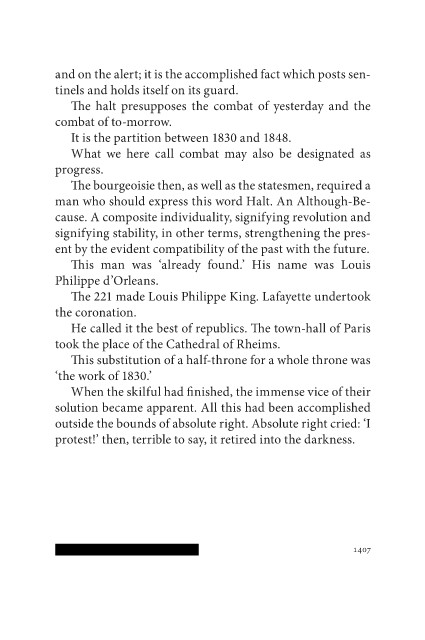 and on the alert; it is the accomplished fact which posts sentinels and holds itself on its guard.

The halt presupposes the combat of yesterday and the combat of to-morrow.

It is the partition between 1830 and 1848.

What we here call combat may also be designated as progress.

The bourgeoisie then, as well as the statesmen, required a man who should express this word Halt. An Although-Because. A composite individuality, signifying revolution and signifying stability, in other terms, strengthening the present by the evident compatibility of the past with the future.

This man was 'already found.' His name was Louis Philippe d'Orleans.

The 221 made Louis Philippe King. Lafayette undertook the coronation.

He called it the best of republics. The town-hall of Paris took the place of the Cathedral of Rheims.

This substitution of a half-throne for a whole throne was 'the work of 1830.'

When the skilful had finished, the immense vice of their solution became apparent. All this had been accomplished outside the bounds of absolute right. Absolute right cried: 'I protest!' then, terrible to say, it retired into the darkness.

1407